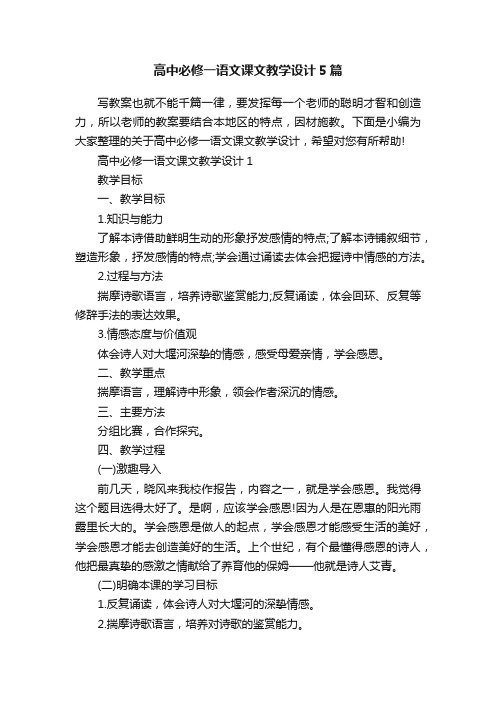 高中必修一语文课文教学设计5篇

写教案也就不能千篇一律，要发挥每一个老师的聪明才智和创造力，所以老师的教案要结合本地区的特点，因材施教。下面是小编为大家整理的关于高中必修一语文课文教学设计，希望对您有所帮助!

高中必修一语文课文教学设计1

教学目标

一、教学目标

1.知识与能力

了解本诗借助鲜明生动的形象抒发感情的特点;了解本诗铺叙细节，塑造形象，抒发感情的特点;学会通过诵读去体会把握诗中情感的方法。

2.过程与方法

揣摩诗歌语言，培养诗歌鉴赏能力;反复诵读，体会回环、反复等修辞手法的表达效果。

3.情感态度与价值观

体会诗人对大堰河深挚的情感，感受母爱亲情，学会感恩。

二、教学重点

揣摩语言，理解诗中形象，领会作者深沉的情感。

三、主要方法

分组比赛，合作探究。

四、教学过程

(一)激趣导入

前几天，晓风来我校作报告，内容之一，就是学会感恩。我觉得这个题目选得太好了。是啊，应该学会感恩!因为人是在恩惠的阳光雨露里长大的。学会感恩是做人的起点，学会感恩才能感受生活的美好，学会感恩才能去创造美好的生活。上个世纪，有个最懂得感恩的诗人，他把最真挚的感激之情献给了养育他的保姆——他就是诗人艾青。

(二)明确本课的学习目标

1.反复诵读，体会诗人对大堰河的深挚情感。

2.揣摩诗歌语言，培养对诗歌的鉴赏能力。